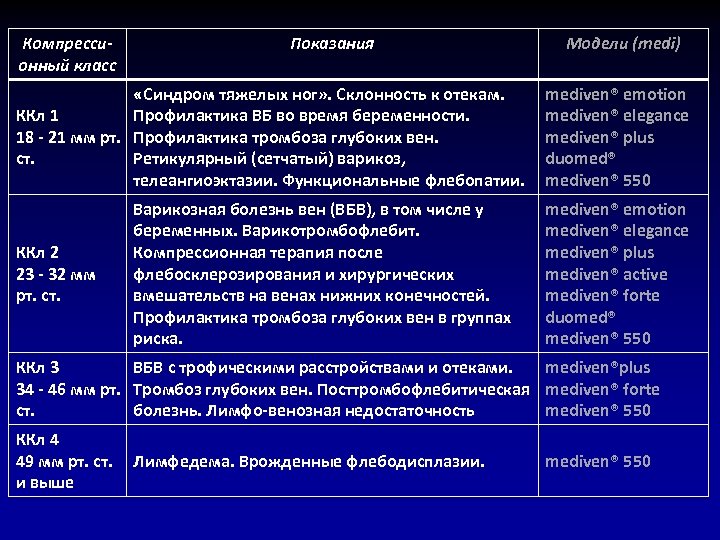 | Компрессионный класс | Показания | Модели (medi) |
|---|---|---|
| ККл 1 18 - 21 мм рт. ст. | «Синдром тяжелых ног». Склонность к отекам. Профилактика ВБ во время беременности. Профилактика тромбоза глубоких вен. Ретикулярный (сетчатый) варикоз, телеангиоэктазии. Функциональные флебопатии. | mediven® emotion mediven® elegance mediven® plus duomed® mediven® 550 |
| ККл 2 23 - 32 мм рт. ст. | Варикозная болезнь вен (ВБВ), в том числе у беременных. Варикотромбофлебит. Компрессионная терапия после флебосклерозирования и хирургических вмешательств на венах нижних конечностей. Профилактика тромбоза глубоких вен в группах риска. | mediven® emotion mediven® elegance mediven® plus mediven® active mediven® forte duomed® mediven® 550 |
| ККл 3 34 - 46 мм рт. ст. | ВБВ с трофическими расстройствами и отеками. Тромбоз глубоких вен. Посттромбофлебитическая болезнь. Лимфо-венозная недостаточность | mediven®plus mediven® forte mediven® 550 |
| ККл 4 49 мм рт. ст. и выше | Лимфедема. Врожденные флебодисплазии. | mediven® 550 |